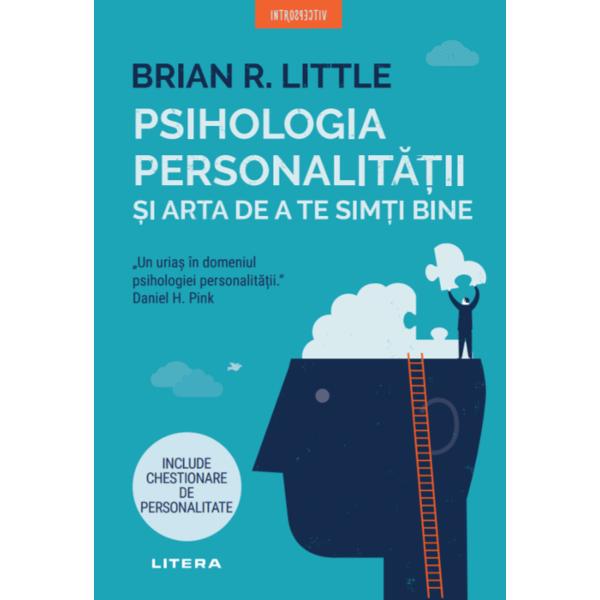 INTROSPECTIV

BRIAN R. LITTLE

PSIHOLOGIA PERSONALITĂȚII ȘI ARTA DE A TE SIMȚI BINE

„Un uriaș în domeniul psihologiei personalității."
Daniel H. Pink

INCLUDE CHESTIONARE DE PERSONALITATE

LITERA